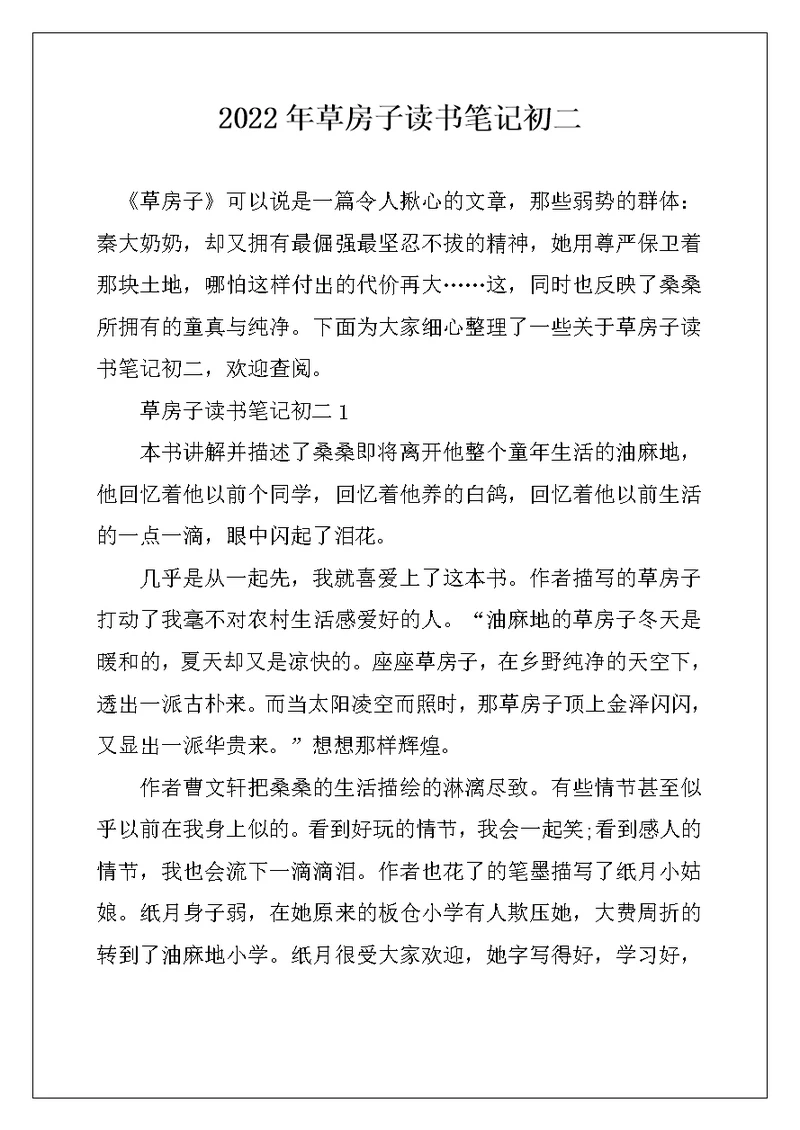 2022年草房子读书笔记初二

《草房子》可以说是一篇令人揪心的文章，那些弱势的群体：秦大奶奶，却又拥有最倔强最坚忍不拔的精神，她用尊严保卫着那块土地，哪怕这样付出的代价再大……这，同时也反映了桑桑所拥有的童真与纯净。下面为大家细心整理了一些关于草房子读书笔记初二，欢迎查阅。

草房子读书笔记初二 1

本书讲解并描述了桑桑即将离开他整个童年生活的油麻地，他回忆着他以前个同学，回忆着他养的白鸽，回忆着他以前生活的一点一滴，眼中闪起了泪花。

几乎是从一起先，我就喜爱上了这本书。作者描写的草房子打动了我毫不对农村生活感爱好的人。“油麻地的草房子冬天是暖和的，夏天却又是凉快的。座座草房子，在乡野纯净的天空下，透出一派古朴来。而当太阳凌空而照时，那草房子顶上金泽闪闪，又显出一派华贵来。”想想那样辉煌。

作者曹文轩把桑桑的生活描绘的淋漓尽致。有些情节甚至似乎以前在我身上似的。看到好玩的情节，我会一起笑;看到感人的情节，我也会流下一滴滴泪。作者也花了的笔墨描写了纸月小姑娘。纸月身子弱，在她原来的板仓小学有人欺压她，大费周折的转到了油麻地小学。纸月很受大家欢迎，她字写得好，学习好，